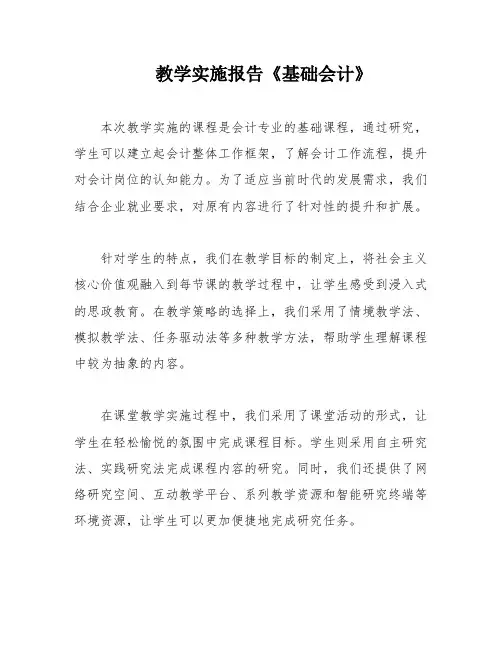 教学实施报告《基础会计》

本次教学实施的课程是会计专业的基础课程，通过研究，学生可以建立起会计整体工作框架，了解会计工作流程，提升对会计岗位的认知能力。为了适应当前时代的发展需求，我们结合企业就业要求，对原有内容进行了针对性的提升和扩展。

针对学生的特点，我们在教学目标的制定上，将社会主义核心价值观融入到每节课的教学过程中，让学生感受到浸入式的思政教育。在教学策略的选择上，我们采用了情境教学法、模拟教学法、任务驱动法等多种教学方法，帮助学生理解课程中较为抽象的内容。

在课堂教学实施过程中，我们采用了课堂活动的形式，让学生在轻松愉悦的氛围中完成课程目标。学生则采用自主研究法、实践研究法完成课程内容的研究。同时，我们还提供了网络研究空间、互动教学平台、系列教学资源和智能研究终端等环境资源，让学生可以更加便捷地完成研究任务。